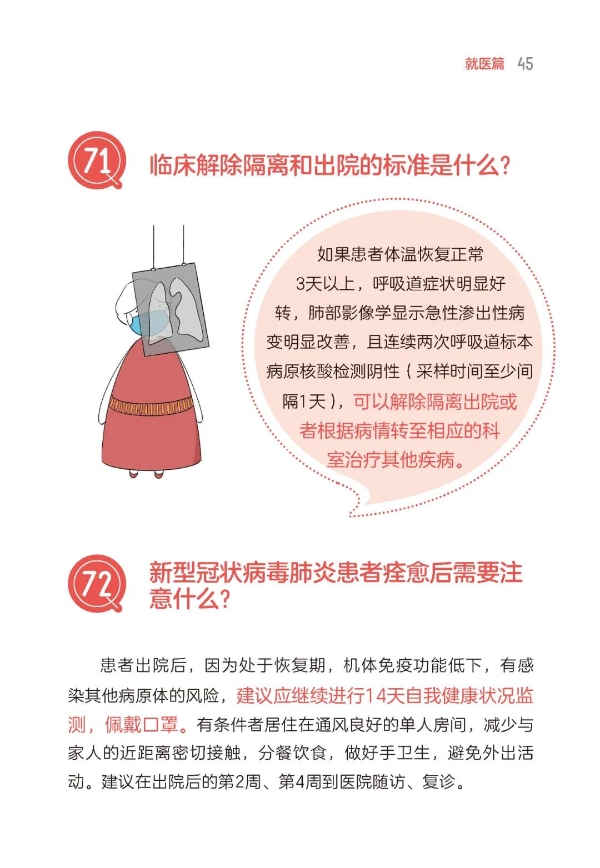 就医篇 45

71 临床解除隔离和出院的标准是什么?

如果患者体温恢复正常3天以上，呼吸道症状明显好转，肺部影像学显示急性渗出性病变明显改善，且连续两次呼吸道标本病原核酸检测阴性（采样时间至少间隔1天），可以解除隔离出院或者根据病情转至相应的科室治疗其他疾病。

72 新型冠状病毒肺炎患者痊愈后需要注意什么?

患者出院后，因为处于恢复期，机体免疫功能低下，有感染其他病原体的风险，建议应继续进行14天自我健康状况监测，佩戴口罩。有条件者居住在通风良好的单人房间，减少与家人的近距离密切接触，分餐饮食，做好手卫生，避免外出活动。建议在出院后的第2周、第4周到医院随访、复诊。